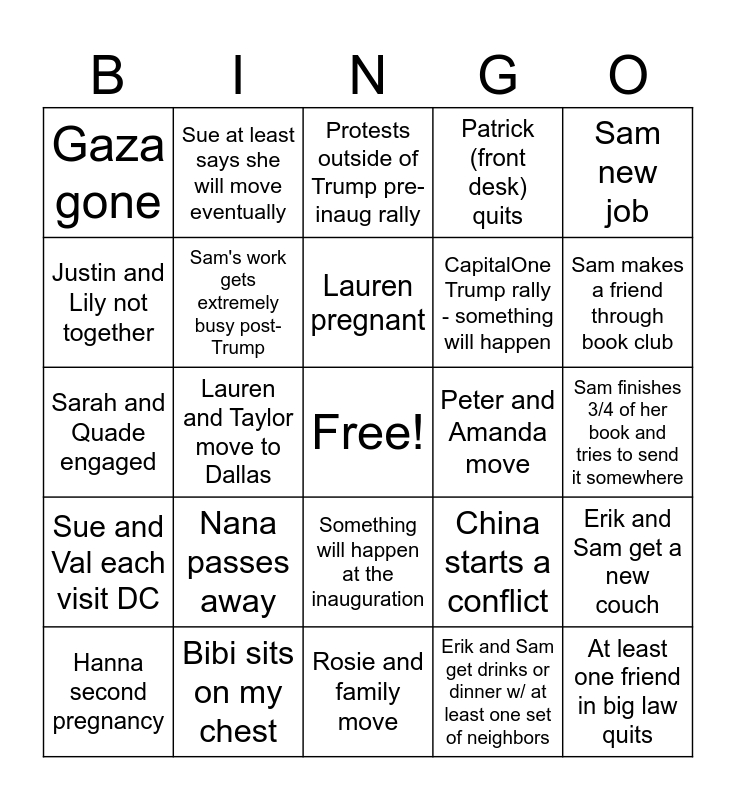 | B | I | N | G | O |
|---|---|---|---|---|
| Gaza gone | Sue at least says she will move eventually | Protests outside of Trump pre-inaug rally | Patrick (front desk) quits | Sam new job |
| Justin and Lily not together | Sam's work gets extremely busy post-Trump | Lauren pregnant | CapitalOne Trump rally - something will happen | Sam makes a friend through book club |
| Sarah and Quade engaged | Lauren and Taylor move to Dallas | Free! | Peter and Amanda move | Sam finishes 3/4 of her book and tries to send it somewhere |
| Sue and Val each visit DC | Nana passes away | Something will happen at the inauguration | China starts a conflict | Erik and Sam get a new couch |
| Hanna second pregnancy | Bibi sits on my chest | Rosie and family move | Erik and Sam get drinks or dinner w/ at least one set of neighbors | At least one friend in big law quits |